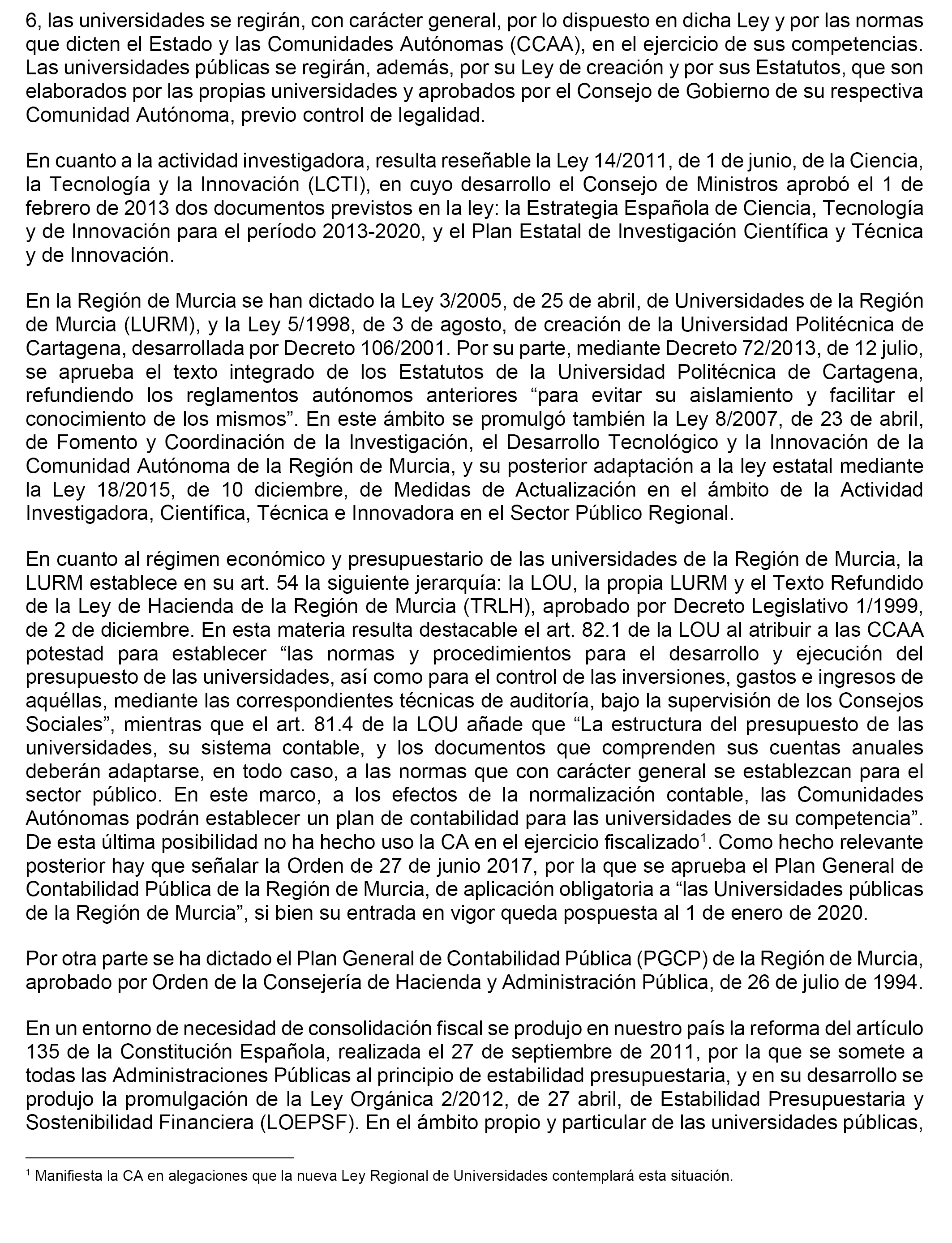 6, las universidades se regirán, con carácter general, por lo dispuesto en dicha Ley y por las normas que dicten el Estado y las Comunidades Autónomas (CCAA), en el ejercicio de sus competencias. Las universidades públicas se regirán, además, por su Ley de creación y por sus Estatutos, que son elaborados por las propias universidades y aprobados por el Consejo de Gobierno de su respectiva Comunidad Autónoma, previo control de legalidad.

En cuanto a la actividad investigadora, resulta reseñable la Ley 14/2011, de 1 de junio, de la Ciencia, la Tecnología y la Innovación (LCTI), en cuyo desarrollo el Consejo de Ministros aprobó el 1 de febrero de 2013 dos documentos previstos en la ley: la Estrategia Española de Ciencia, Tecnología y de Innovación para el período 2013-2020, y el Plan Estatal de Investigación Científica y Técnica y de Innovación.

En la Región de Murcia se han dictado la Ley 3/2005, de 25 de abril, de Universidades de la Región de Murcia (LURM), y la Ley 5/1998, de 3 de agosto, de creación de la Universidad Politécnica de Cartagena, desarrollada por Decreto 106/2001. Por su parte, mediante Decreto 72/2013, de 12 julio, se aprueba el texto integrado de los Estatutos de la Universidad Politécnica de Cartagena, refundiendo los reglamentos autónomos anteriores “para evitar su aislamiento y facilitar el conocimiento de los mismos”. En este ámbito se promulgó también la Ley 8/2007, de 23 de abril, de Fomento y Coordinación de la Investigación, el Desarrollo Tecnológico y la Innovación de la Comunidad Autónoma de la Región de Murcia, y su posterior adaptación a la ley estatal mediante la Ley 18/2015, de 10 diciembre, de Medidas de Actualización en el ámbito de la Actividad Investigadora, Científica, Técnica e Innovadora en el Sector Público Regional.

En cuanto al régimen económico y presupuestario de las universidades de la Región de Murcia, la LURM establece en su art. 54 la siguiente jerarquía: la LOU, la propia LURM y el Texto Refundido de la Ley de Hacienda de la Región de Murcia (TRLH), aprobado por Decreto Legislativo 1/1999, de 2 de diciembre. En esta materia resulta destacable el art. 82.1 de la LOU al atribuir a las CCAA potestad para establecer “las normas y procedimientos para el desarrollo y ejecución del presupuesto de las universidades, así como para el control de las inversiones, gastos e ingresos de aquéllas, mediante las correspondientes técnicas de auditoría, bajo la supervisión de los Consejos Sociales”, mientras que el art. 81.4 de la LOU añade que “La estructura del presupuesto de las universidades, su sistema contable, y los documentos que comprenden sus cuentas anuales deberán adaptarse, en todo caso, a las normas que con carácter general se establezcan para el sector público. En este marco, a los efectos de la normalización contable, las Comunidades Autónomas podrán establecer un plan de contabilidad para las universidades de su competencia”. De esta última posibilidad no ha hecho uso la CA en el ejercicio fiscalizado$^1$. Como hecho relevante posterior hay que señalar la Orden de 27 de junio 2017, por la que se aprueba el Plan General de Contabilidad Pública de la Región de Murcia, de aplicación obligatoria a “las Universidades públicas de la Región de Murcia”, si bien su entrada en vigor queda pospuesta al 1 de enero de 2020.

Por otra parte se ha dictado el Plan General de Contabilidad Pública (PGCP) de la Región de Murcia, aprobado por Orden de la Consejería de Hacienda y Administración Pública, de 26 de julio de 1994.

En un entorno de necesidad de consolidación fiscal se produjo en nuestro país la reforma del artículo 135 de la Constitución Española, realizada el 27 de septiembre de 2011, por la que se somete a todas las Administraciones Públicas al principio de estabilidad presupuestaria, y en su desarrollo se produjo la promulgación de la Ley Orgánica 2/2012, de 27 abril, de Estabilidad Presupuestaria y Sostenibilidad Financiera (LOEPSF). En el ámbito propio y particular de las universidades públicas,

$^1$ Manifiesta la CA en alegaciones que la nueva Ley Regional de Universidades contemplará esta situación.